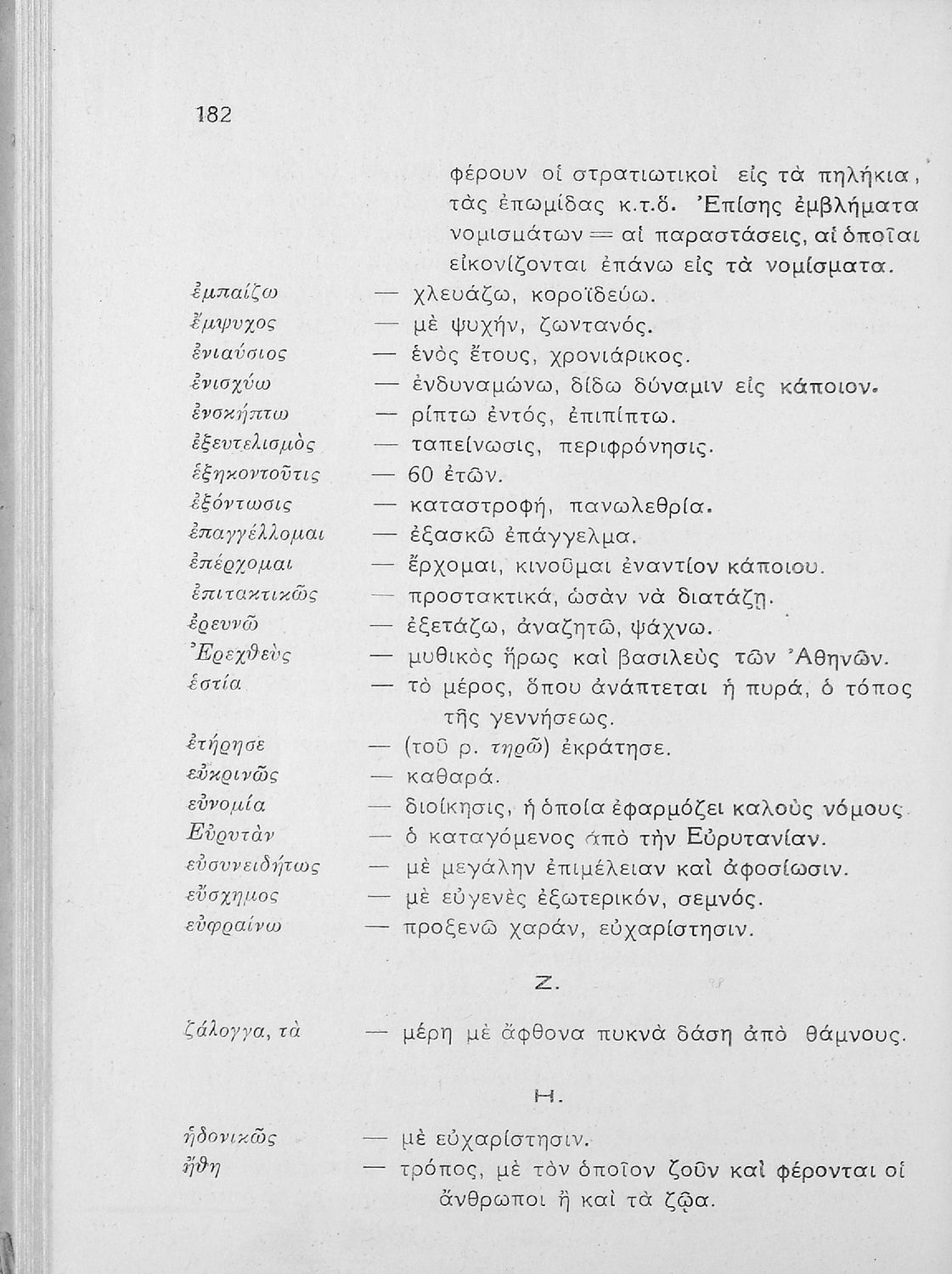 182

φέρουν οἱ στρατιωτικοὶ εἰς τὰ πηλήκια, τὰς ἐπωμίδας κ.τ.ὅ. Ἐπίσης ἐμβλήματα νομισμάτων = αἱ παραστάσεις, αἱ ὁποῖαι εἰκονίζονται ἐπάνω εἰς τὰ νομίσματα.

ἐμπαίζω — χλευάζω, κοροϊδεύω.
ἔμψυχος — μὲ ψυχήν, ζωντανός.
ἐνιαύσιος — ἑνὸς ἔτους, χρονιάρικος.
ἐνισχύω — ἐνδυναμώνω, δίδω δύναμιν εἰς κάποιον.
ἐνσκήπτω — ρίπτω ἐντός, ἐπιπίπτω.
ἐξευτελισμὸς — ταπείνωσις, περιφρόνησις.
ἑξηκοντοῦτις — 60 ἐτῶν.
ἐξόντωσις — καταστροφή, πανωλεθρία.
ἐπαγγέλλομαι — ἐξασκῶ ἐπάγγελμα.
ἐπέρχομαι — ἔρχομαι, κινοῦμαι ἐναντίον κάποιου.
ἐπιτακτικῶς — προστακτικά, ὡσὰν νὰ διατάζῃ.
ἐρευνῶ — ἐξετάζω, ἀναζητῶ, ψάχνω.
Ἐρεχθεὺς — μυθικὸς ἥρως καὶ βασιλεὺς τῶν Ἀθηνῶν.
ἑστία — τὸ μέρος, ὅπου ἀνάπτεται ἡ πυρά, ὁ τόπος τῆς γεννήσεως.
ἐτήρησε — (τοῦ ρ. τηρῶ) ἐκράτησε.
εὐκρινῶς — καθαρά.
εὐνομία — διοίκησις, ἡ ὁποία ἐφαρμόζει καλοὺς νόμους.
Εὐρυτὰν — ὁ καταγόμενος ἀπὸ τὴν Εὐρυτανίαν.
εὐσυνειδήτως — μὲ μεγάλην ἐπιμέλειαν καὶ ἀφοσίωσιν.
εὔσχημος — μὲ εὐγενὲς ἐξωτερικόν, σεμνός.
εὐφραίνω — προξενῶ χαράν, εὐχαρίστησιν.

Ζ.

ζάλογγα, τὰ — μέρη μὲ ἄφθονα πυκνὰ δάση ἀπὸ θάμνους.

Η.

ἡδονικῶς — μὲ εὐχαρίστησιν.
ἤθη — τρόπος, μὲ τὸν ὁποῖον ζοῦν καὶ φέρονται οἱ ἄνθρωποι ἢ καὶ τὰ ζῷα.